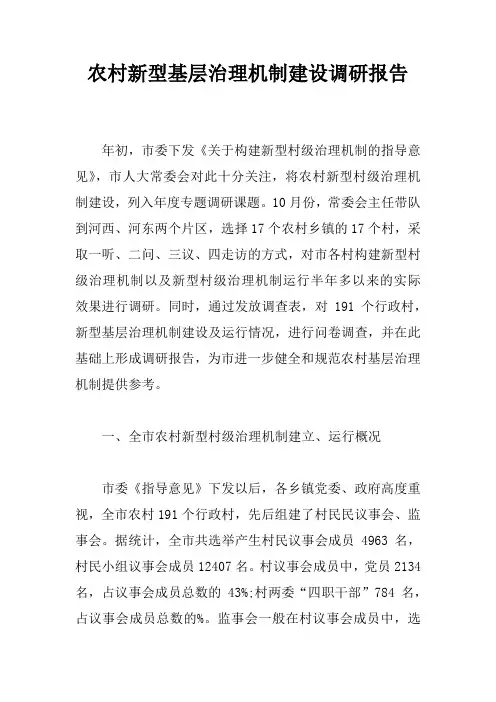 农村新型基层治理机制建设调研报告

年初，市委下发《关于构建新型村级治理机制的指导意见》，市人大常委会对此十分关注，将农村新型村级治理机制建设，列入年度专题调研课题。10月份，常委会主任带队到河西、河东两个片区，选择17个农村乡镇的17个村，采取一听、二问、三议、四走访的方式，对市各村构建新型村级治理机制以及新型村级治理机制运行半年多以来的实际效果进行调研。同时，通过发放调查表，对 191 个行政村，新型基层治理机制建设及运行情况，进行问卷调查，并在此基础上形成调研报告，为市进一步健全和规范农村基层治理机制提供参考。

一、全市农村新型村级治理机制建立、运行概况

市委《指导意见》下发以后，各乡镇党委、政府高度重视，全市农村191个行政村，先后组建了村民民议事会、监事会。据统计，全市共选举产生村民议事会成员 4963 名，村民小组议事会成员12407名。村议事会成员中，党员2134名，占议事会成员总数的 43%;村两委“四职干部”784 名，占议事会成员总数的%。监事会一般在村议事会成员中，选